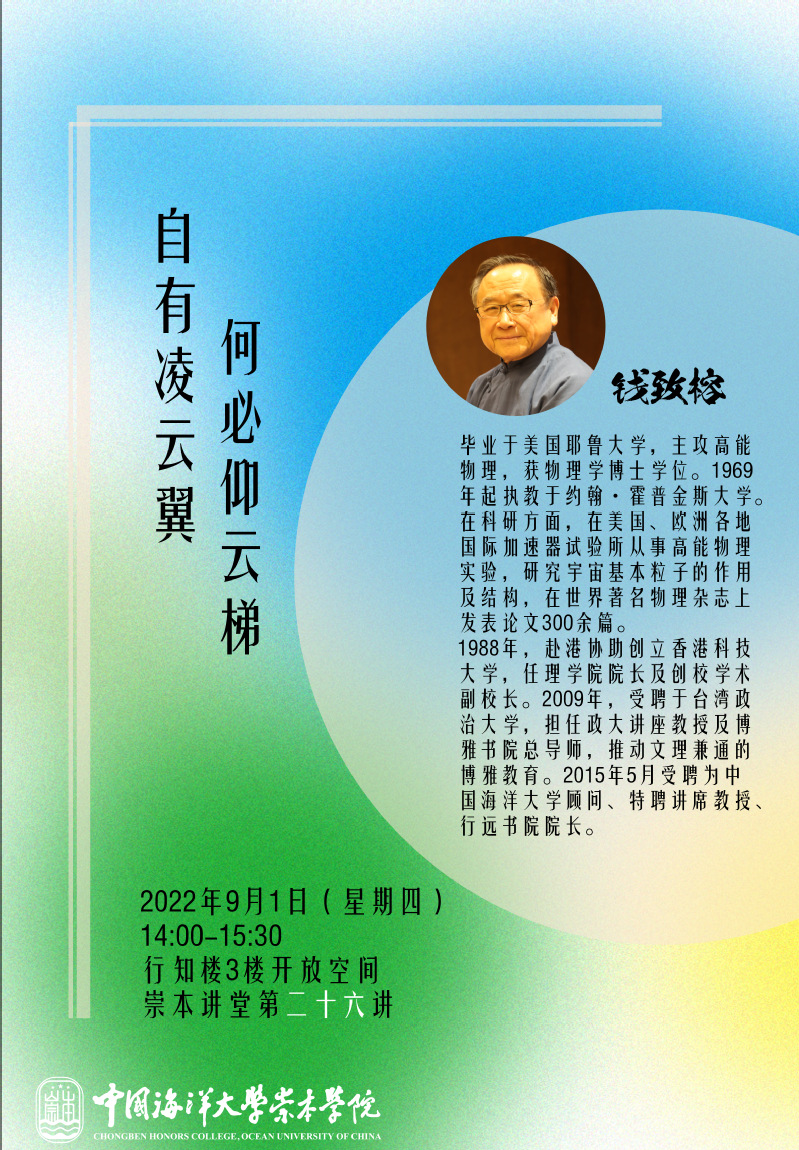 自有凌云翼

何必仰云梯

钱致榕

毕业于美国耶鲁大学，主攻高能物理，获物理学博士学位。1969年起执教于约翰·霍普金斯大学。在科研方面，在美国、欧洲各地国际加速器试验所从事高能物理实验，研究宇宙基本粒子的作用及结构，在世界著名物理杂志上发表论文300余篇。

1988年，赴港协助创立香港科技大学，任理学院院长及创校学术副校长。2009年，受聘于台湾政治大学，担任政大讲座教授及博雅书院总导师，推动文理兼通的博雅教育。2015年5月受聘为中国海洋大学顾问、特聘讲席教授、行远书院院长。

2022年9月1日（星期四）
14:00-15:30
行知楼3楼开放空间
崇本讲堂第二十六讲

中國海洋大學崇本學院
CHONGBEN HONORS COLLEGE, OCEAN UNIVERSITY OF CHINA